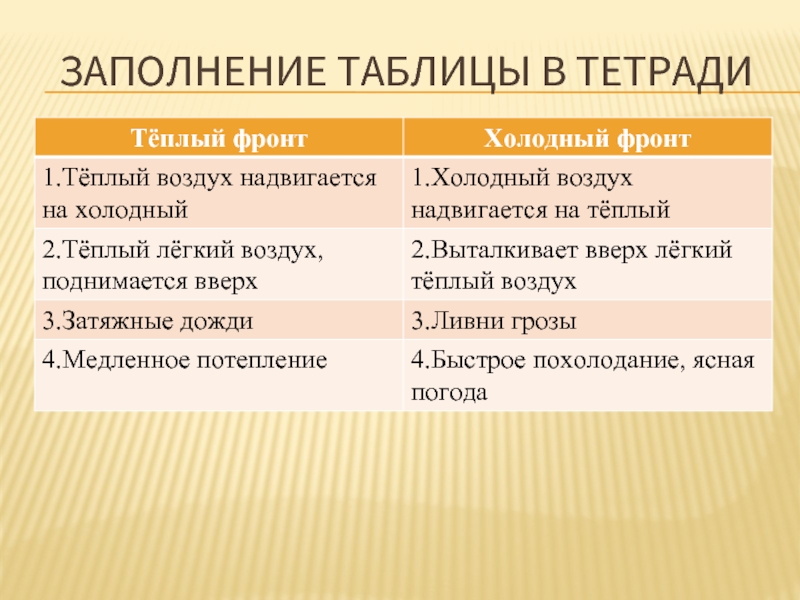 ЗАПОЛНЕНИЕ ТАБЛИЦЫ В ТЕТРАДИ

| Тёплый фронт | Холодный фронт |
|---|---|
| 1.Тёплый воздух надвигается на холодный | 1.Холодный воздух надвигается на тёплый |
| 2.Тёплый лёгкий воздух, поднимается вверх | 2.Выталкивает вверх лёгкий тёплый воздух |
| 3.Затяжные дожди | 3.Ливни грозы |
| 4.Медленное потепление | 4.Быстрое похолодание, ясная погода |